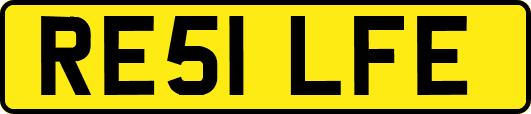 RE51 LFE